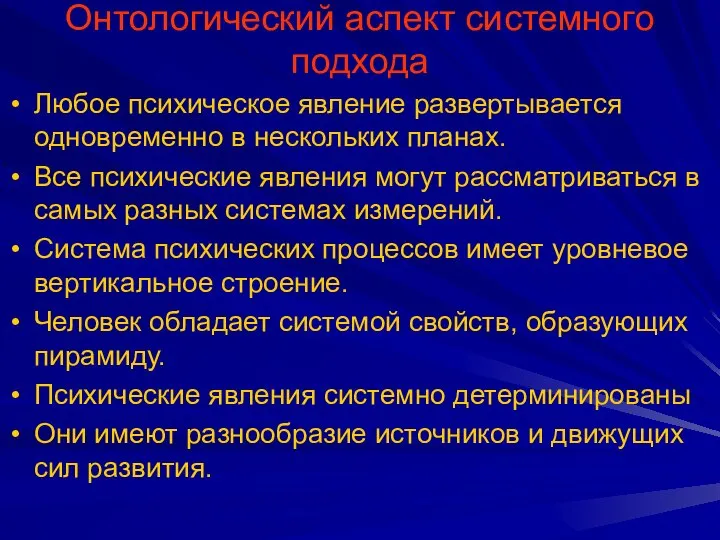 Онтологический аспект системного подхода

• Любое психическое явление развертывается одновременно в нескольких планах.
• Все психические явления могут рассматриваться в самых разных системах измерений.
• Система психических процессов имеет уровневое вертикальное строение.
• Человек обладает системой свойств, образующих пирамиду.
• Психические явления системно детерминированы
• Они имеют разнообразие источников и движущих сил развития.